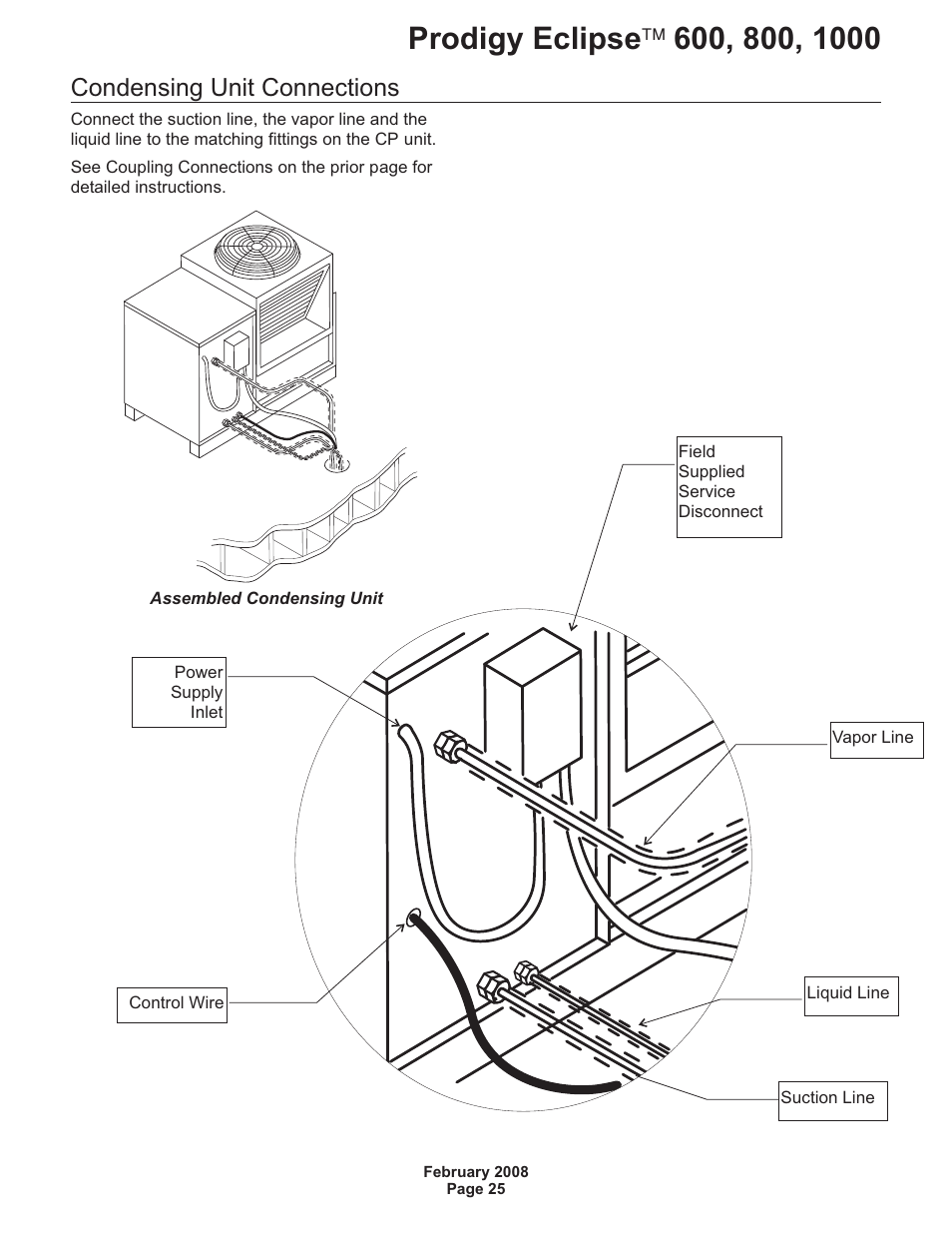 Prodigy Eclipse™ 600, 800, 1000

Condensing Unit Connections

Connect the suction line, the vapor line and the liquid line to the matching fittings on the CP unit.

See Coupling Connections on the prior page for detailed instructions.

Assembled Condensing Unit

Field Supplied Service Disconnect

Power Supply Inlet

Vapor Line

Control Wire

Liquid Line

Suction Line

February 2008
Page 25